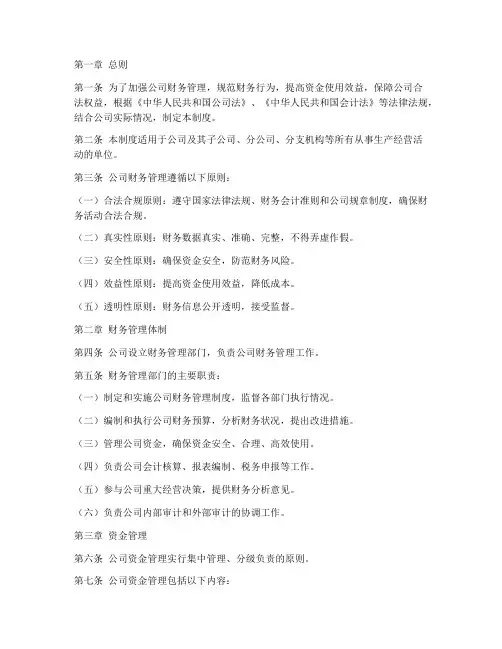 第一章 总则

第一条 为了加强公司财务管理，规范财务行为，提高资金使用效益，保障公司合法权益，根据《中华人民共和国公司法》、《中华人民共和国会计法》等法律法规，结合公司实际情况，制定本制度。

第二条 本制度适用于公司及其子公司、分公司、分支机构等所有从事生产经营活动的单位。

第三条 公司财务管理遵循以下原则：

（一）合法合规原则：遵守国家法律法规、财务会计准则和公司规章制度，确保财务活动合法合规。

（二）真实性原则：财务数据真实、准确、完整，不得弄虚作假。

（三）安全性原则：确保资金安全，防范财务风险。

（四）效益性原则：提高资金使用效益，降低成本。

（五）透明性原则：财务信息公开透明，接受监督。

第二章 财务管理体制

第四条 公司设立财务管理部门，负责公司财务管理工作。

第五条 财务管理部门的主要职责：

（一）制定和实施公司财务管理制度，监督各部门执行情况。

（二）编制和执行公司财务预算，分析财务状况，提出改进措施。

（三）管理公司资金，确保资金安全、合理、高效使用。

（四）负责公司会计核算、报表编制、税务申报等工作。

（五）参与公司重大经营决策，提供财务分析意见。

（六）负责公司内部审计和外部审计的协调工作。

第三章 资金管理

第六条 公司资金管理实行集中管理、分级负责的原则。

第七条 公司资金管理包括以下内容：